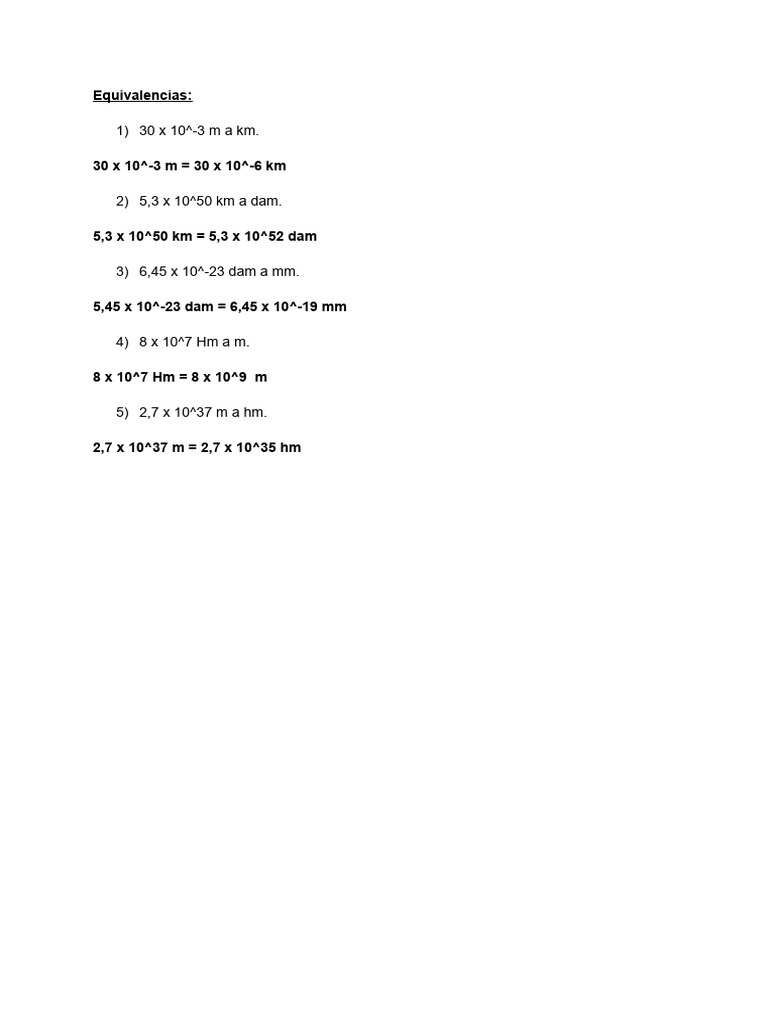 Equivalencias:

1) 30 x 10^-3 m a km.

30 x 10^-3 m = 30 x 10^-6 km

2) 5,3 x 10^50 km a dam.

5,3 x 10^50 km = 5,3 x 10^52 dam

3) 6,45 x 10^-23 dam a mm.

5,45 x 10^-23 dam = 6,45 x 10^-19 mm

4) 8 x 10^7 Hm a m.

8 x 10^7 Hm = 8 x 10^9 m

5) 2,7 x 10^37 m a hm.

2,7 x 10^37 m = 2,7 x 10^35 hm